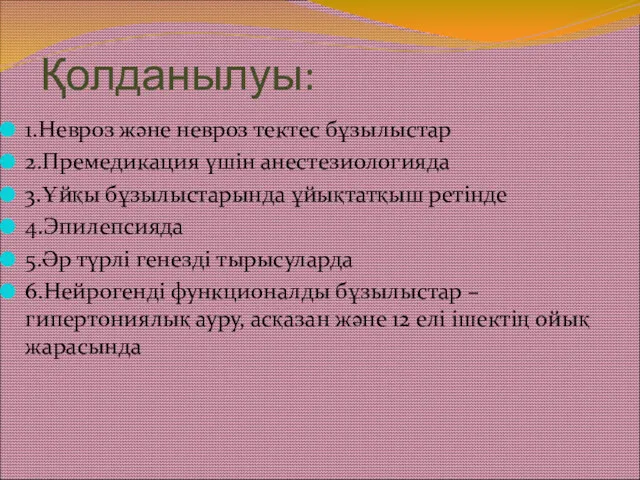 Қолданылуы:

1.Невроз және невроз тектес бұзылыстар

2.Премедикация үшін анестезиологияда

3.Ұйқы бұзылыстарында ұйықтатқыш ретінде

4.Эпилепсияда

5.Әр түрлі генезді тырысуларда

6.Нейрогенді функционалды бұзылыстар – гипертониялық ауру, асқазан және 12 елі ішектің ойық жарасында